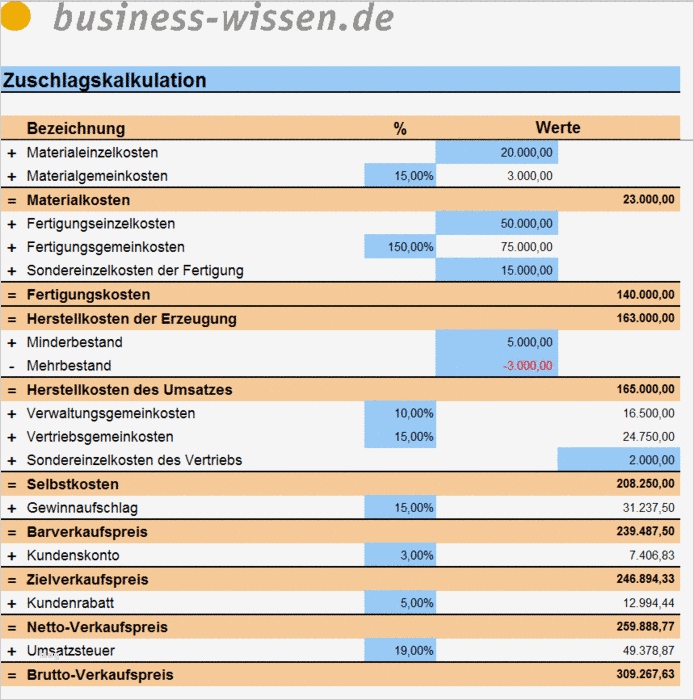 business-wissen.de

Zuschlagskalkulation

| | Bezeichnung | % | Werte | |
|---|---|---|---|---|
| + | Materialeinzelkosten | | 20.000,00 | |
| + | Materialgemeinkosten | 15,00% | 3.000,00 | |
| = | Materialkosten | | | 23.000,00 |
| + | Fertigungseinzelkosten | | 50.000,00 | |
| + | Fertigungsgemeinkosten | 150,00% | 75.000,00 | |
| + | Sondereinzelkosten der Fertigung | | 15.000,00 | |
| = | Fertigungskosten | | | 140.000,00 |
| = | Herstellkosten der Erzeugung | | | 163.000,00 |
| + | Minderbestand | | 5.000,00 | |
| - | Mehrbestand | | -3.000,00 | |
| = | Herstellkosten des Umsatzes | | | 165.000,00 |
| + | Verwaltungsgemeinkosten | 10,00% | | 16.500,00 |
| + | Vertriebsgemeinkosten | 15,00% | | 24.750,00 |
| + | Sondereinzelkosten des Vertriebs | | | 2.000,00 |
| = | Selbstkosten | | | 208.250,00 |
| + | Gewinnaufschlag | 15,00% | | 31.237,50 |
| = | Barverkaufspreis | | | 239.487,50 |
| + | Kundenskonto | 3,00% | | 7.406,83 |
| = | Zielverkaufspreis | | | 246.894,33 |
| + | Kundenrabatt | 5,00% | | 12.994,44 |
| = | Netto-Verkaufspreis | | | 259.888,77 |
| + | Umsatzsteuer | 19,00% | | 49.378,87 |
| = | Brutto-Verkaufspreis | | | 309.267,63 |